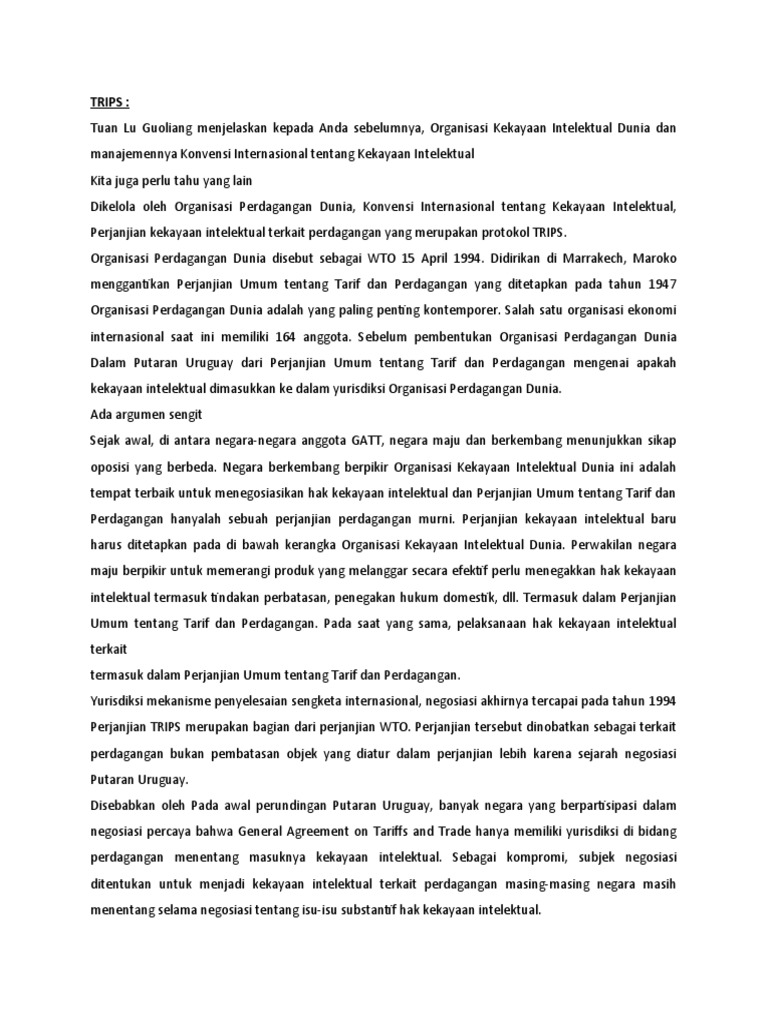 TRIPS :

Tuan Lu Guoliang menjelaskan kepada Anda sebelumnya, Organisasi Kekayaan Intelektual Dunia dan manajemennya Konvensi Internasional tentang Kekayaan Intelektual

Kita juga perlu tahu yang lain

Dikelola oleh Organisasi Perdagangan Dunia, Konvensi Internasional tentang Kekayaan Intelektual, Perjanjian kekayaan intelektual terkait perdagangan yang merupakan protokol TRIPS.

Organisasi Perdagangan Dunia disebut sebagai WTO 15 April 1994. Didirikan di Marrakech, Maroko menggantikan Perjanjian Umum tentang Tarif dan Perdagangan yang ditetapkan pada tahun 1947 Organisasi Perdagangan Dunia adalah yang paling penting kontemporer. Salah satu organisasi ekonomi internasional saat ini memiliki 164 anggota. Sebelum pembentukan Organisasi Perdagangan Dunia Dalam Putaran Uruguay dari Perjanjian Umum tentang Tarif dan Perdagangan mengenai apakah kekayaan intelektual dimasukkan ke dalam yurisdiksi Organisasi Perdagangan Dunia.

Ada argumen sengit

Sejak awal, di antara negara-negara anggota GATT, negara maju dan berkembang menunjukkan sikap oposisi yang berbeda. Negara berkembang berpikir Organisasi Kekayaan Intelektual Dunia ini adalah tempat terbaik untuk menegosiasikan hak kekayaan intelektual dan Perjanjian Umum tentang Tarif dan Perdagangan hanyalah sebuah perjanjian perdagangan murni. Perjanjian kekayaan intelektual baru harus ditetapkan pada di bawah kerangka Organisasi Kekayaan Intelektual Dunia. Perwakilan negara maju berpikir untuk memerangi produk yang melanggar secara efektif perlu menegakkan hak kekayaan intelektual termasuk tindakan perbatasan, penegakan hukum domestik, dll. Termasuk dalam Perjanjian Umum tentang Tarif dan Perdagangan. Pada saat yang sama, pelaksanaan hak kekayaan intelektual terkait

termasuk dalam Perjanjian Umum tentang Tarif dan Perdagangan.

Yurisdiksi mekanisme penyelesaian sengketa internasional, negosiasi akhirnya tercapai pada tahun 1994 Perjanjian TRIPS merupakan bagian dari perjanjian WTO. Perjanjian tersebut dinobatkan sebagai terkait perdagangan bukan pembatasan objek yang diatur dalam perjanjian lebih karena sejarah negosiasi Putaran Uruguay.

Disebabkan oleh Pada awal perundingan Putaran Uruguay, banyak negara yang berpartisipasi dalam negosiasi percaya bahwa General Agreement on Tariffs and Trade hanya memiliki yurisdiksi di bidang perdagangan menentang masuknya kekayaan intelektual. Sebagai kompromi, subjek negosiasi ditentukan untuk menjadi kekayaan intelektual terkait perdagangan masing-masing negara masih menentang selama negosiasi tentang isu-isu substantif hak kekayaan intelektual.